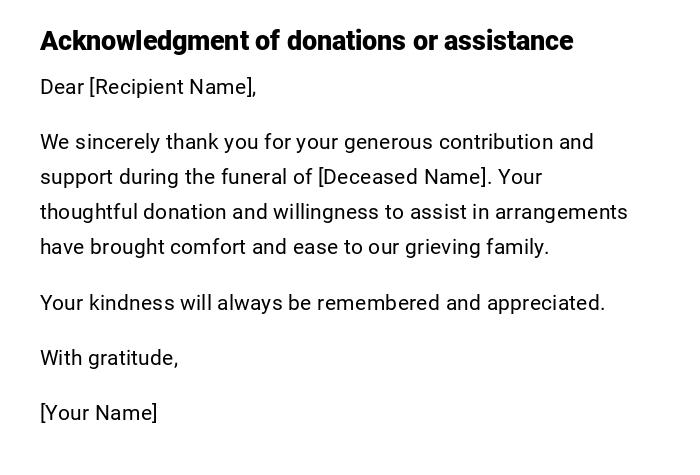 Acknowledgment of donations or assistance

Dear [Recipient Name],

We sincerely thank you for your generous contribution and support during the funeral of [Deceased Name]. Your thoughtful donation and willingness to assist in arrangements have brought comfort and ease to our grieving family.

Your kindness will always be remembered and appreciated.

With gratitude,

[Your Name]